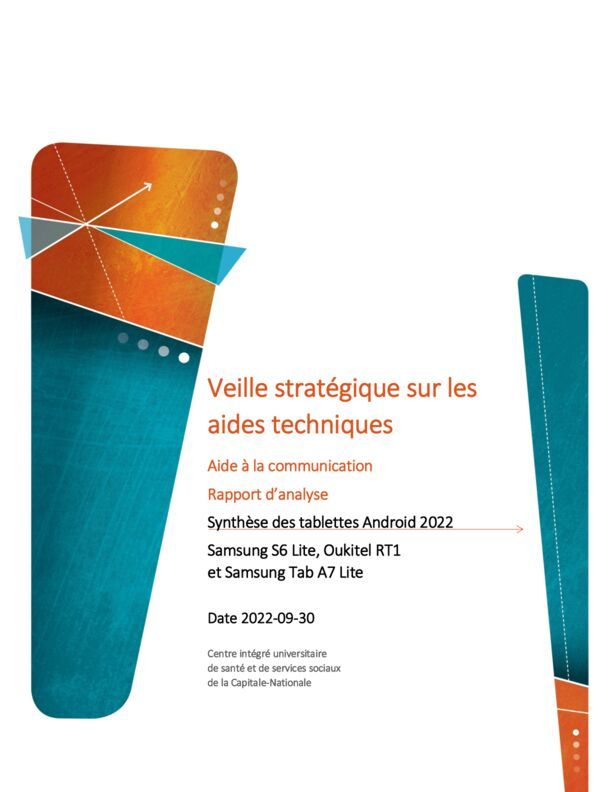 Veille stratégique sur les aides techniques

Aide à la communication

Rapport d'analyse

Synthèse des tablettes Android 2022

Samsung S6 Lite, Oukitel RT1 et Samsung Tab A7 Lite

Date 2022-09-30

Centre intégré universitaire de santé et de services sociaux de la Capitale-Nationale